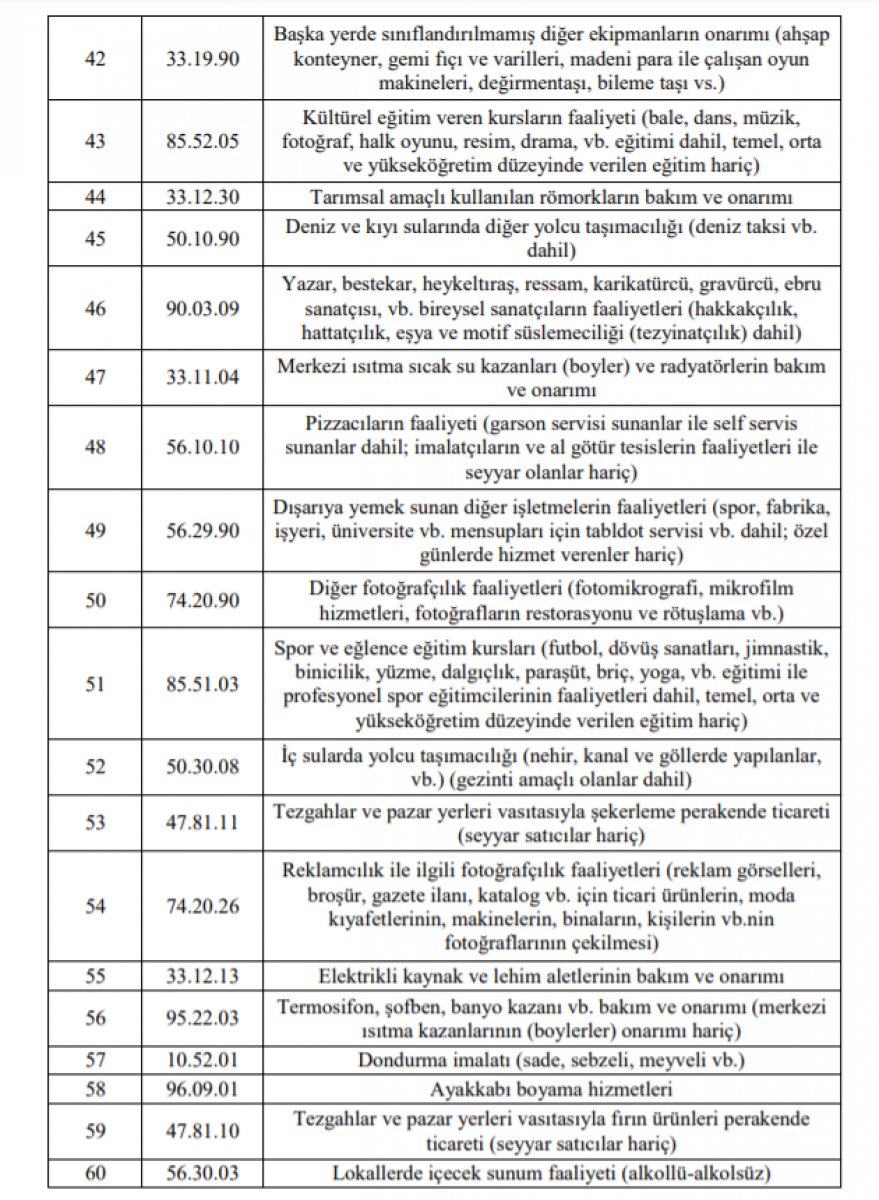 | 42 | 33.19.90 | Başka yerde sınıflandırılmamış diğer ekipmanların onarımı (ahşap konteyner, gemi fıçı ve varilleri, madeni para ile çalışan oyun makineleri, değirmentaşı, bileme taşı vs.) |
|---|---|---|
| 43 | 85.52.05 | Kültürel eğitim veren kursların faaliyeti (bale, dans, müzik, fotoğraf, halk oyunu, resim, drama, vb. eğitimi dahil, temel, orta ve yükseköğretim düzeyinde verilen eğitim hariç) |
| 44 | 33.12.30 | Tarımsal amaçlı kullanılan römorkların bakım ve onarımı |
| 45 | 50.10.90 | Deniz ve kıyı sularında diğer yolcu taşımacılığı (deniz taksi vb. dahil) |
| 46 | 90.03.09 | Yazar, bestekar, heykeltıraş, ressam, karikatürcü, gravürcü, ebru sanatçısı, vb. bireysel sanatçıların faaliyetleri (hakkakçılık, hattatçılık, eşya ve motif süslemeciliği (tezyinatçılık) dahil) |
| 47 | 33.11.04 | Merkezi ısıtma sıcak su kazanları (boyler) ve radyatörlerin bakım ve onarımı |
| 48 | 56.10.10 | Pizzacıların faaliyeti (garson servisi sunanlar ile self servis sunanlar dahil; imalatçıların ve al götür tesislerin faaliyetleri ile seyyar olanlar hariç) |
| 49 | 56.29.90 | Dışarıya yemek sunan diğer işletmelerin faaliyetleri (spor, fabrika, işyeri, üniversite vb. mensupları için tabldot servisi vb. dahil; özel günlerde hizmet verenler hariç) |
| 50 | 74.20.90 | Diğer fotoğrafçılık faaliyetleri (fotomikrografi, mikrofilm hizmetleri, fotoğrafların restorasyonu ve rötuşlama vb.) |
| 51 | 85.51.03 | Spor ve eğlence eğitim kursları (futbol, dövüş sanatları, jimnastik, binicilik, yüzme, dalgıçlık, paraşüt, briç, yoga, vb. eğitimi ile profesyonel spor eğitimcilerinin faaliyetleri dahil, temel, orta ve yükseköğretim düzeyinde verilen eğitim hariç) |
| 52 | 50.30.08 | İç sularda yolcu taşımacılığı (nehir, kanal ve göllerde yapılanlar, vb.) (gezinti amaçlı olanlar dahil) |
| 53 | 47.81.11 | Tezgahlar ve pazar yerleri vasıtasıyla şekerleme perakende ticareti (seyyar satıcılar hariç) |
| 54 | 74.20.26 | Reklamcılık ile ilgili fotoğrafçılık faaliyetleri (reklam görselleri, broşür, gazete ilanı, katalog vb. için ticari ürünlerin, moda kıyafetlerinin, makinelerin, binaların, kişilerin vb.nin fotoğraflarının çekilmesi) |
| 55 | 33.12.13 | Elektrikli kaynak ve lehim aletlerinin bakım ve onarımı |
| 56 | 95.22.03 | Termosifon, şofben, banyo kazanı vb. bakım ve onarımı (merkezi ısıtma kazanlarının (boylerler) onarımı hariç) |
| 57 | 10.52.01 | Dondurma imalatı (sade, sebzeli, meyveli vb.) |
| 58 | 96.09.01 | Ayakkabı boyama hizmetleri |
| 59 | 47.81.10 | Tezgahlar ve pazar yerleri vasıtasıyla fırın ürünleri perakende ticareti (seyyar satıcılar hariç) |
| 60 | 56.30.03 | Lokallerde içecek sunum faaliyeti (alkollü-alkolsüz) |